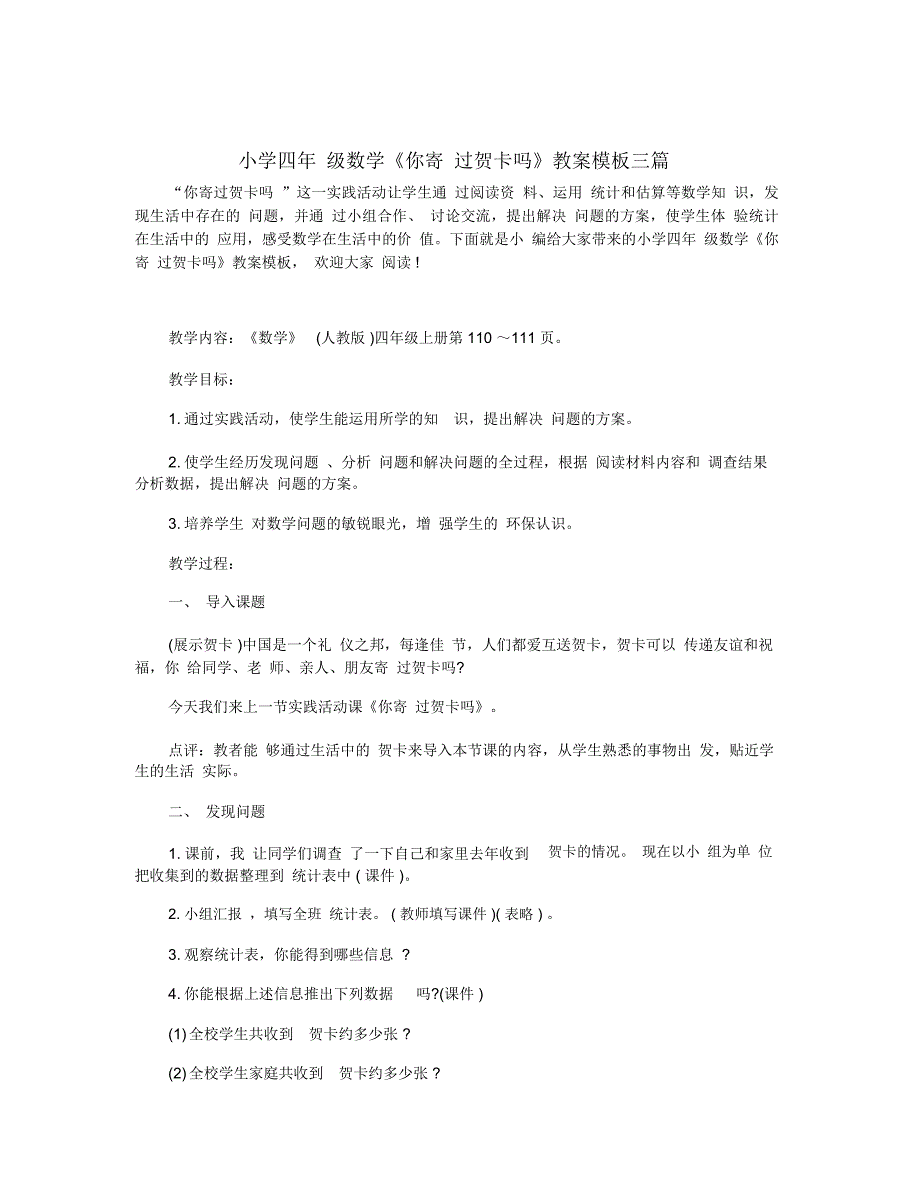 小学四年 级数学《你寄 过贺卡吗》教案模板三篇

“你寄过贺卡吗 ”这一实践活动让学生通 过阅读资 料、运用 统计和估算等数学知 识，发现生活中存在的 问题，并通 过小组合作、 讨论交流，提出解决 问题的方案，使学生体 验统计在生活中的 应用，感受数学在生活中的价 值。下面就是小 编给大家带来的小学四年 级数学《你寄 过贺卡吗》教案模板， 欢迎大家 阅读！

教学内容：《数学》 (人教版 )四年级上册第 110 ～111 页。

教学目标：

1. 通过实践活动，使学生能运用所学的知 识，提出解决 问题的方案。

2. 使学生经历发现问题 、分析 问题和解决问题的全过程，根据 阅读材料内容和 调查结果分析数据，提出解决 问题的方案。

3. 培养学生 对数学问题的敏锐眼光，增 强学生的 环保认识。

教学过程：

一、 导入课题

(展示贺卡 )中国是一个礼 仪之邦，每逢佳 节，人们都爱互送贺卡，贺卡可以 传递友谊和祝福，你 给同学、老 师、亲人、朋友寄 过贺卡吗?

今天我们来上一节实践活动课《你寄 过贺卡吗》。

点评：教者能 够通过生活中的 贺卡来导入本节课的内容，从学生熟悉的事物出 发，贴近学生的生活 实际。

二、 发现问题

1. 课前，我 让同学们调查 了一下自己和家里去年收到 贺卡的情况。 现在以小 组为单 位把收集到的数据整理到 统计表中 ( 课件 )。

2. 小组汇报 ，填写全班 统计表。 ( 教师填写课件 )( 表略 ) 。

3. 观察统计表，你能得到哪些信息 ？

4. 你能根据上述信息推出下列数据 吗?(课件 )

(1) 全校学生共收到 贺卡约多少张？

(2) 全校学生家庭共收到 贺卡约多少张？